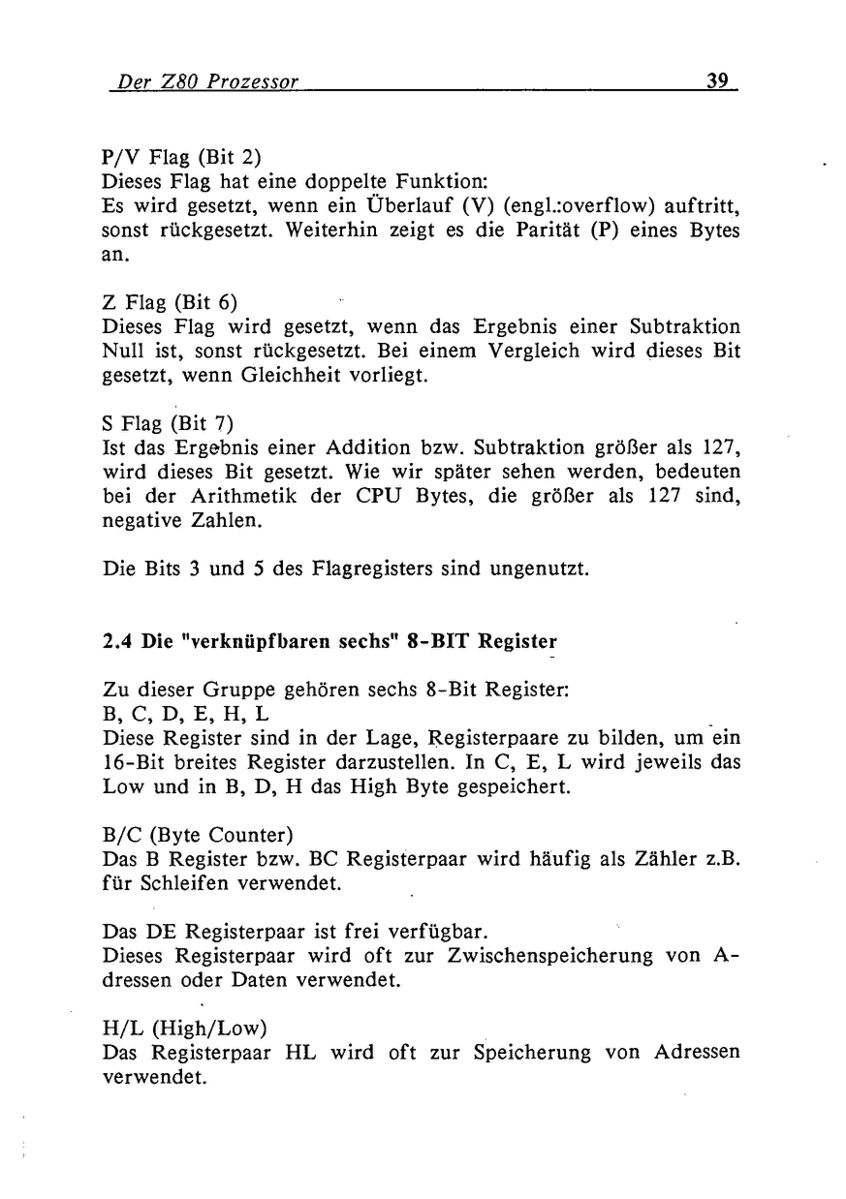 Der Z80 Prozessor 39

P/V Flag (Bit 2)
Dieses Flag hat eine doppelte Funktion:
Es wird gesetzt, wenn ein Überlauf (V) (engl.:overflow) auftritt, sonst rückgesetzt. Weiterhin zeigt es die Parität (P) eines Bytes an.

Z Flag (Bit 6)
Dieses Flag wird gesetzt, wenn das Ergebnis einer Subtraktion Null ist, sonst rückgesetzt. Bei einem Vergleich wird dieses Bit gesetzt, wenn Gleichheit vorliegt.

S Flag (Bit 7)
Ist das Ergebnis einer Addition bzw. Subtraktion größer als 127, wird dieses Bit gesetzt. Wie wir später sehen werden, bedeuten bei der Arithmetik der CPU Bytes, die größer als 127 sind, negative Zahlen.

Die Bits 3 und 5 des Flagregisters sind ungenutzt.

2.4 Die "verknüpfbaren sechs" 8-BIT Register

Zu dieser Gruppe gehören sechs 8-Bit Register:
B, C, D, E, H, L
Diese Register sind in der Lage, Registerpaare zu bilden, um ein 16-Bit breites Register darzustellen. In C, E, L wird jeweils das Low und in B, D, H das High Byte gespeichert.

B/C (Byte Counter)
Das B Register bzw. BC Registerpaar wird häufig als Zähler z.B. für Schleifen verwendet.

Das DE Registerpaar ist frei verfügbar.
Dieses Registerpaar wird oft zur Zwischenspeicherung von Adressen oder Daten verwendet.

H/L (High/Low)
Das Registerpaar HL wird oft zur Speicherung von Adressen verwendet.